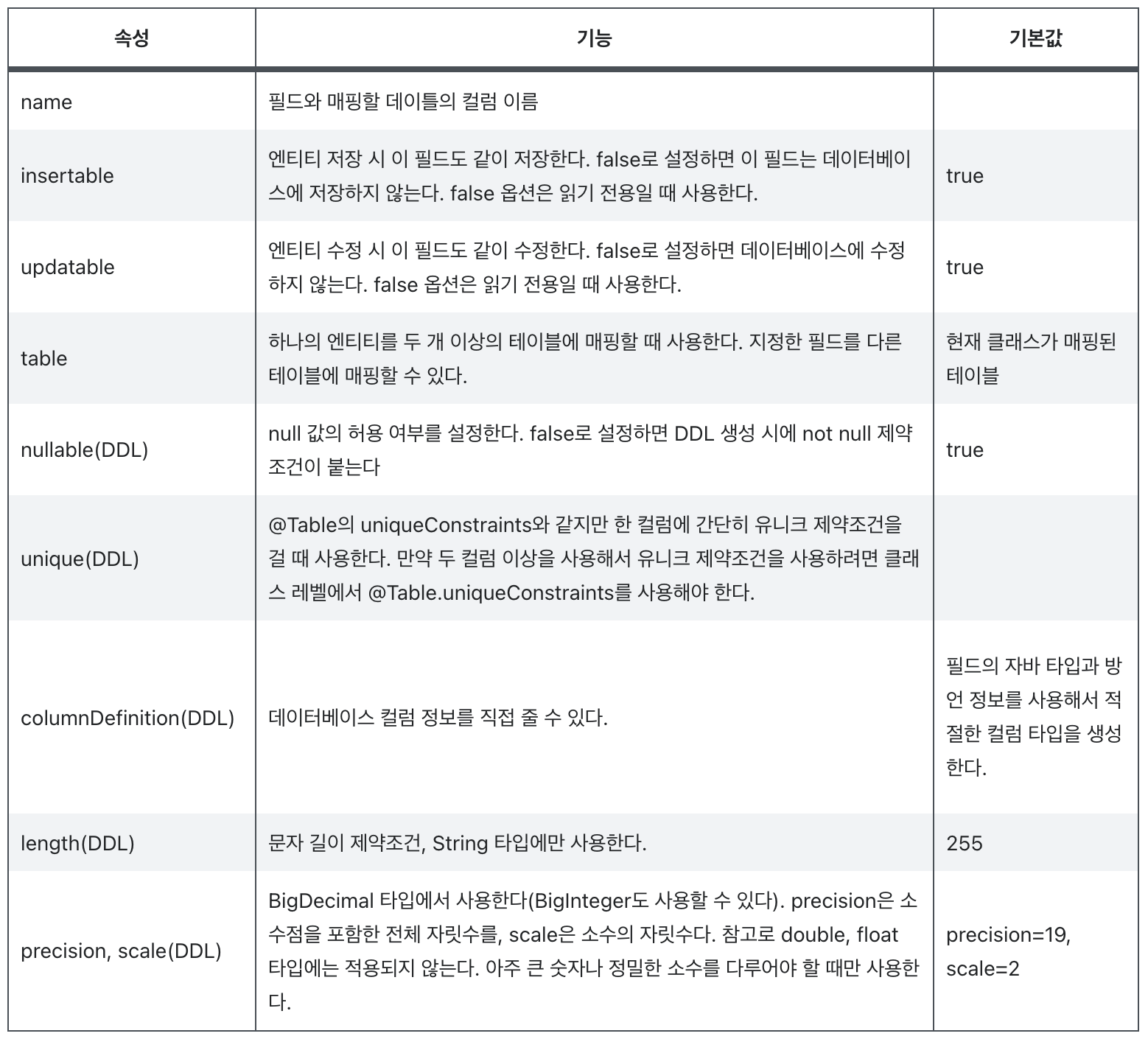 | 속성 | 기능 | 기본값 |
|---|---|---|
| name | 필드와 매핑할 데이틀의 컬럼 이름 | |
| insertable | 엔티티 저장 시 이 필드도 같이 저장한다. false로 설정하면 이 필드는 데이터베이스에 저장하지 않는다. false 옵션은 읽기 전용일 때 사용한다. | true |
| updatable | 엔티티 수정 시 이 필드도 같이 수정한다. false로 설정하면 데이터베이스에 수정하지 않는다. false 옵션은 읽기 전용일 때 사용한다. | true |
| table | 하나의 엔티티를 두 개 이상의 테이블에 매핑할 때 사용한다. 지정한 필드를 다른 테이블에 매핑할 수 있다. | 현재 클래스가 매핑된 테이블 |
| nullable(DDL) | null 값의 허용 여부를 설정한다. false로 설정하면 DDL 생성 시에 not null 제약조건이 붙는다 | true |
| unique(DDL) | @Table의 uniqueConstraints와 같지만 한 컬럼에 간단히 유니크 제약조건을 걸 때 사용한다. 만약 두 컬럼 이상을 사용해서 유니크 제약조건을 사용하려면 클래스 레벨에서 @Table.uniqueConstraints를 사용해야 한다. | |
| columnDefinition(DDL) | 데이터베이스 컬럼 정보를 직접 줄 수 있다. | 필드의 자바 타입과 방언 정보를 사용해서 적절한 컬럼 타입을 생성한다. |
| length(DDL) | 문자 길이 제약조건, String 타입에만 사용한다. | 255 |
| precision, scale(DDL) | BigDecimal 타입에서 사용한다(BigInteger도 사용할 수 있다). precision은 소수점을 포함한 전체 자릿수를, scale은 소수의 자릿수다. 참고로 double, float 타입에는 적용되지 않는다. 아주 큰 숫자나 정밀한 소수를 다루어야 할 때만 사용한다. | precision=19, scale=2 |